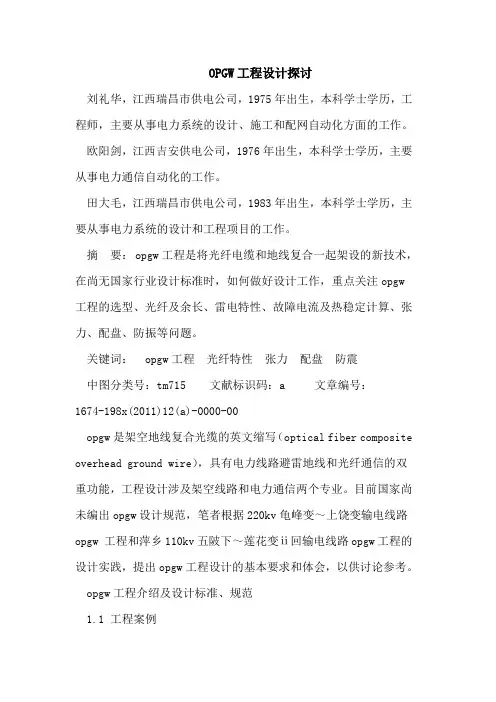 OPGW工程设计探讨

刘礼华，江西瑞昌市供电公司，1975年出生，本科学士学历，工程师，主要从事电力系统的设计、施工和配网自动化方面的工作。

欧阳剑，江西吉安供电公司，1976年出生，本科学士学历，主要从事电力通信自动化的工作。

田大毛，江西瑞昌市供电公司，1983年出生，本科学士学历，主要从事电力系统的设计和工程项目的工作。

摘　要：opgw工程是将光纤电缆和地线复合一起架设的新技术，在尚无国家行业设计标准时，如何做好设计工作，重点关注opgw工程的选型、光纤及余长、雷电特性、故障电流及热稳定计算、张力、配盘、防振等问题。

关键词：　opgw工程　光纤特性　张力　配盘　防震

中图分类号：tm715　　文献标识码：a　　文章编号：1674-198x(2011)12(a)-0000-00

opgw是架空地线复合光缆的英文缩写(optical fiber composite overhead ground wire)，具有电力线路避雷地线和光纤通信的双重功能，工程设计涉及架空线路和电力通信两个专业。目前国家尚未编出opgw设计规范，笔者根据220kv龟峰变～上饶变输电线路opgw 工程和萍乡110kv五陂下～莲花变ii回输电线路opgw工程的设计实践，提出opgw工程设计的基本要求和体会，以供讨论参考。

opgw工程介绍及设计标准、规范

1.1 工程案例